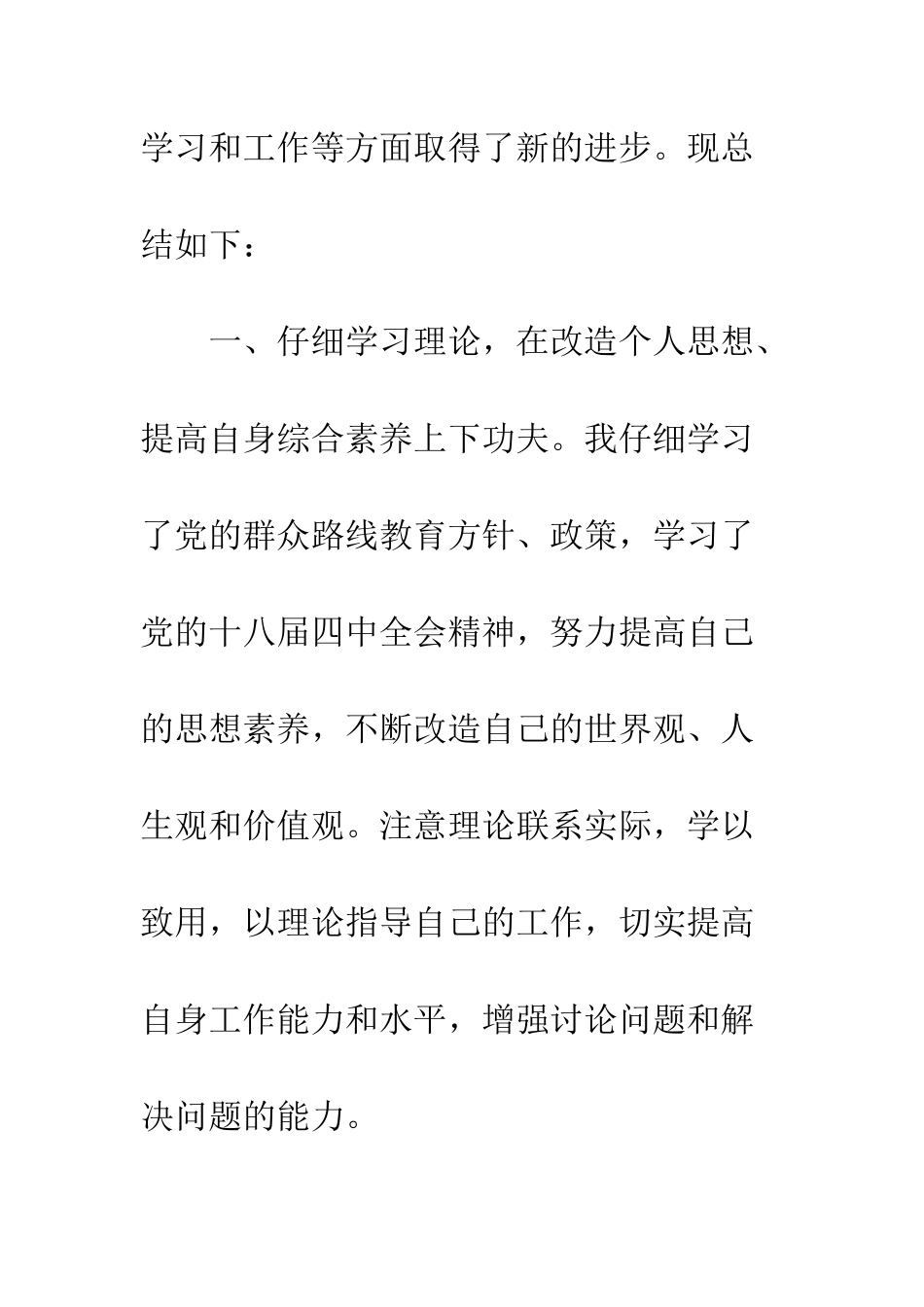 学习和工作等方面取得了新的进步。现总结如下：

一、仔细学习理论，在改造个人思想、提高自身综合素养上下功夫。我仔细学习了党的群众路线教育方针、政策，学习了党的十八届四中全会精神，努力提高自己的思想素养，不断改造自己的世界观、人生观和价值观。注意理论联系实际，学以致用，以理论指导自己的工作，切实提高自身工作能力和水平，增强讨论问题和解决问题的能力。